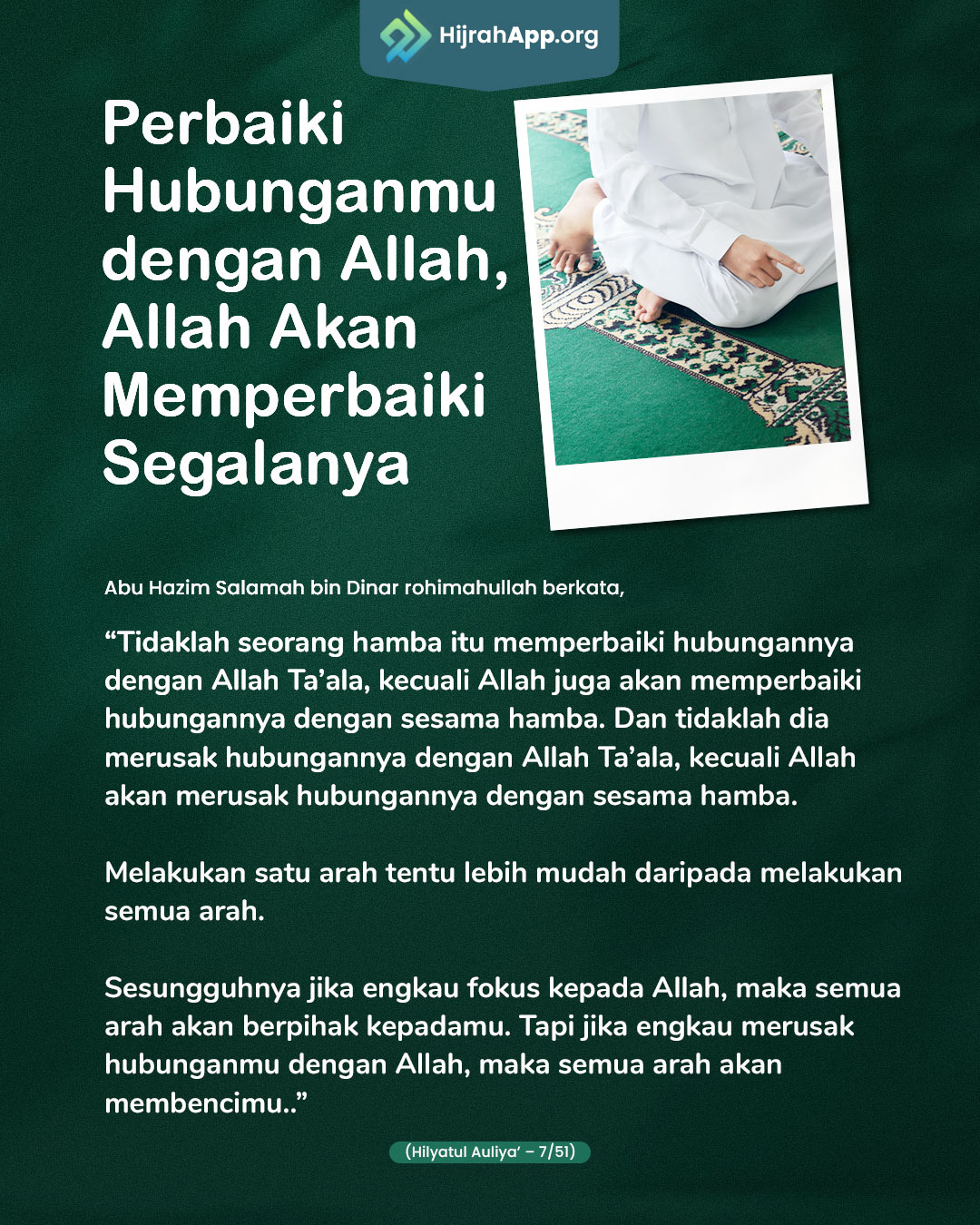 HijrahApp.org

Perbaiki Hubunganmu dengan Allah, Allah Akan Memperbaiki Segalanya

Abu Hazim Salamah bin Dinar rohimahullah berkata,

"Tidaklah seorang hamba itu memperbaiki hubungannya dengan Allah Ta'ala, kecuali Allah juga akan memperbaiki hubungannya dengan sesama hamba. Dan tidaklah dia merusak hubungannya dengan Allah Ta'ala, kecuali Allah akan merusak hubungannya dengan sesama hamba.

Melakukan satu arah tentu lebih mudah daripada melakukan semua arah.

Sesungguhnya jika engkau fokus kepada Allah, maka semua arah akan berpihak kepadamu. Tapi jika engkau merusak hubunganmu dengan Allah, maka semua arah akan membencimu.."

(Hilyatul Auliya' – 7/51)